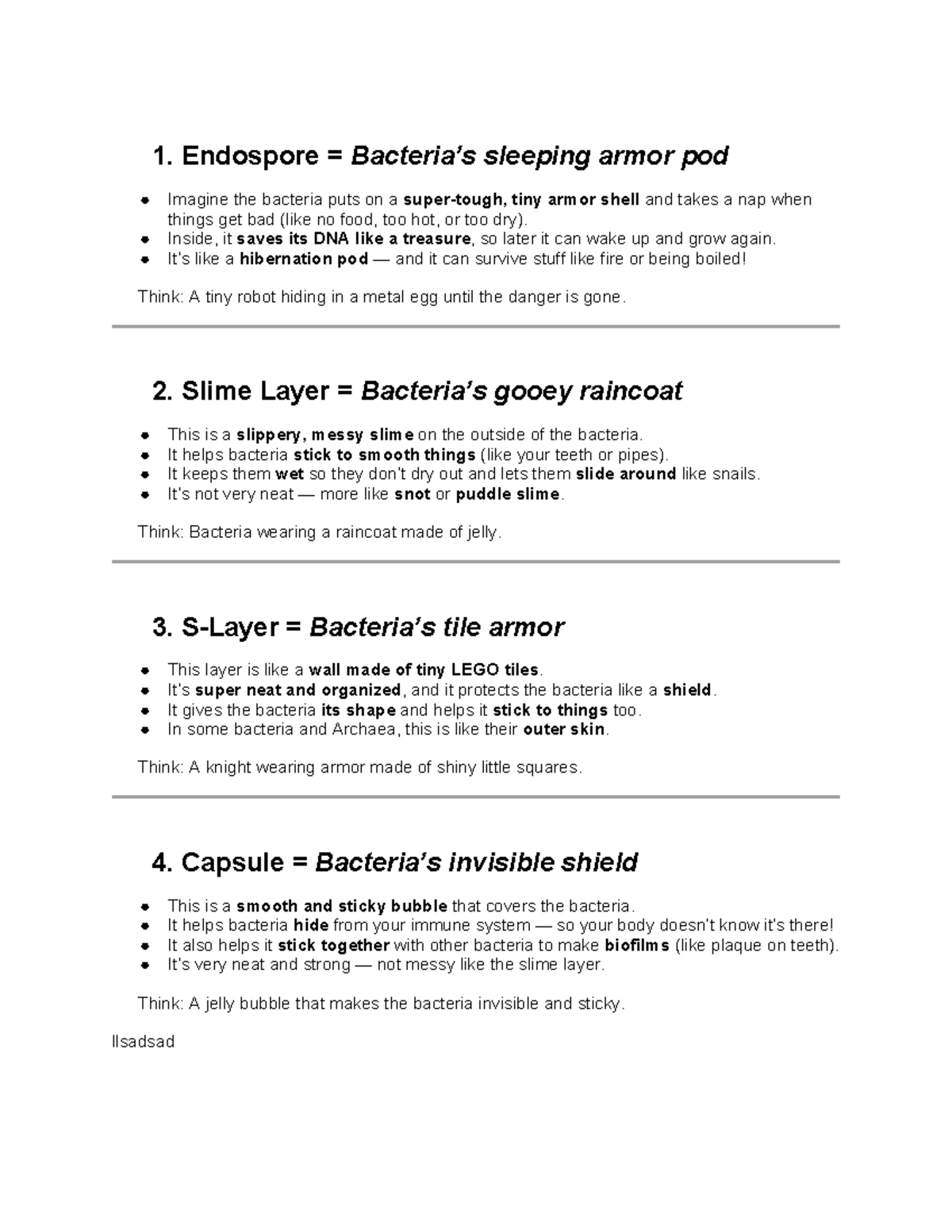 1. Endospore = Bacteria's sleeping armor pod

- Imagine the bacteria puts on a super-tough, tiny armor shell and takes a nap when things get bad (like no food, too hot, or too dry).
- Inside, it saves its DNA like a treasure, so later it can wake up and grow again.
- It's like a hibernation pod — and it can survive stuff like fire or being boiled!

Think: A tiny robot hiding in a metal egg until the danger is gone.

2. Slime Layer = Bacteria's gooey raincoat

- This is a slippery, messy slime on the outside of the bacteria.
- It helps bacteria stick to smooth things (like your teeth or pipes).
- It keeps them wet so they don't dry out and lets them slide around like snails.
- It's not very neat — more like snot or puddle slime.

Think: Bacteria wearing a raincoat made of jelly.

3. S-Layer = Bacteria's tile armor

- This layer is like a wall made of tiny LEGO tiles.
- It's super neat and organized, and it protects the bacteria like a shield.
- It gives the bacteria its shape and helps it stick to things too.
- In some bacteria and Archaea, this is like their outer skin.

Think: A knight wearing armor made of shiny little squares.

4. Capsule = Bacteria's invisible shield

- This is a smooth and sticky bubble that covers the bacteria.
- It helps bacteria hide from your immune system — so your body doesn't know it's there!
- It also helps it stick together with other bacteria to make biofilms (like plaque on teeth).
- It's very neat and strong — not messy like the slime layer.

Think: A jelly bubble that makes the bacteria invisible and sticky.

llsadsad